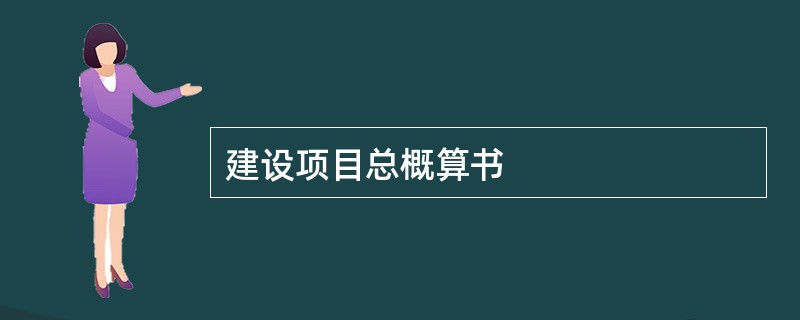 建设项目总概算书